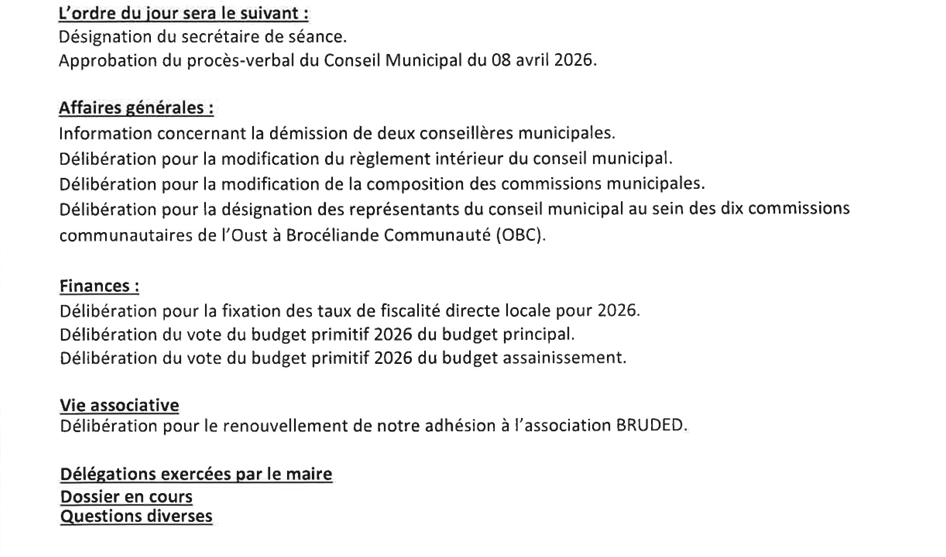 L'ordre du jour sera le suivant :
Désignation du secrétaire de séance.
Approbation du procès-verbal du Conseil Municipal du 08 avril 2026.

Affaires générales :
Information concernant la démission de deux conseillères municipales.
Délibération pour la modification du règlement intérieur du conseil municipal.
Délibération pour la modification de la composition des commissions municipales.
Délibération pour la désignation des représentants du conseil municipal au sein des dix commissions communautaires de l'Oust à Brocéliande Communauté (OBC).

Finances :
Délibération pour la fixation des taux de fiscalité directe locale pour 2026.
Délibération du vote du budget primitif 2026 du budget principal.
Délibération du vote du budget primitif 2026 du budget assainissement.

Vie associative
Délibération pour le renouvellement de notre adhésion à l'association BRUDED.

Délégations exercées par le maire
Dossier en cours
Questions diverses